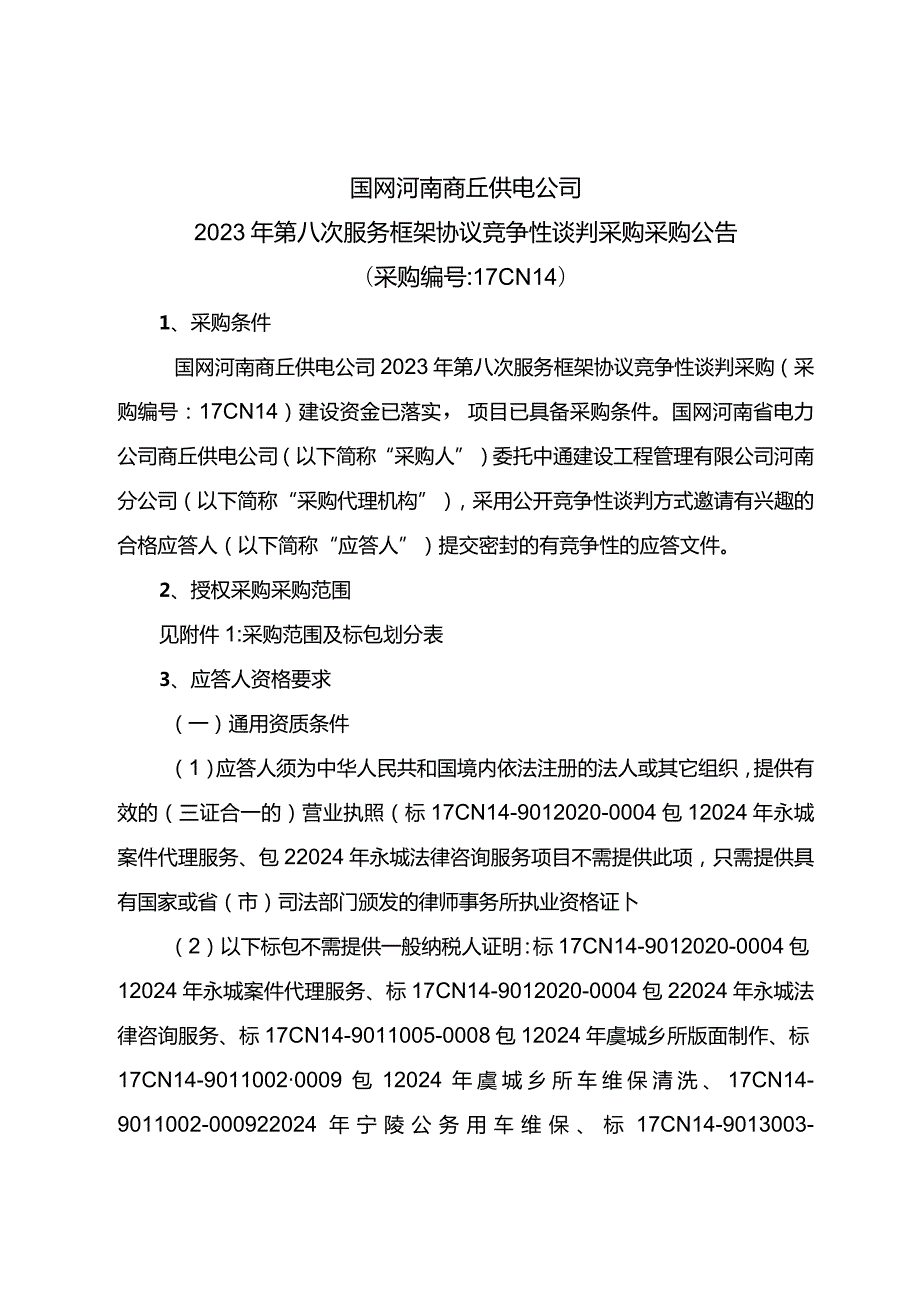 国网河南商丘供电公司
2023年第八次服务框架协议竞争性谈判采购采购公告
(采购编号:17CN14)

1、采购条件

国网河南商丘供电公司2023年第八次服务框架协议竞争性谈判采购(采购编号:17CN14)建设资金已落实，项目已具备采购条件。国网河南省电力公司商丘供电公司(以下简称“采购人”)委托中通建设工程管理有限公司河南分公司(以下简称“采购代理机构”)，采用公开竞争性谈判方式邀请有兴趣的合格应答人(以下简称“应答人”)提交密封的有竞争性的应答文件。

2、授权采购采购范围

见附件1:采购范围及标包划分表

3、应答人资格要求

(一)通用资质条件

(1)应答人须为中华人民共和国境内依法注册的法人或其它组织，提供有效的(三证合一的)营业执照(标17CN14-9012020-0004包12024年永城案件代理服务、包22024年永城法律咨询服务项目不需提供此项，只需提供具有国家或省(市)司法部门颁发的律师事务所执业资格证卜

(2)以下标包不需提供一般纳税人证明:标17CN14-9012020-0004包12024年永城案件代理服务、标17CN14-9012020-0004包22024年永城法律咨询服务、标17CN14-9011005-0008包12024年虞城乡所版面制作、标17CN14-9011002·0009包12024年虞城乡所车维保清洗、17CN14-9011002-000922024年宁陵公务用车维保、标17CN14-9013003-